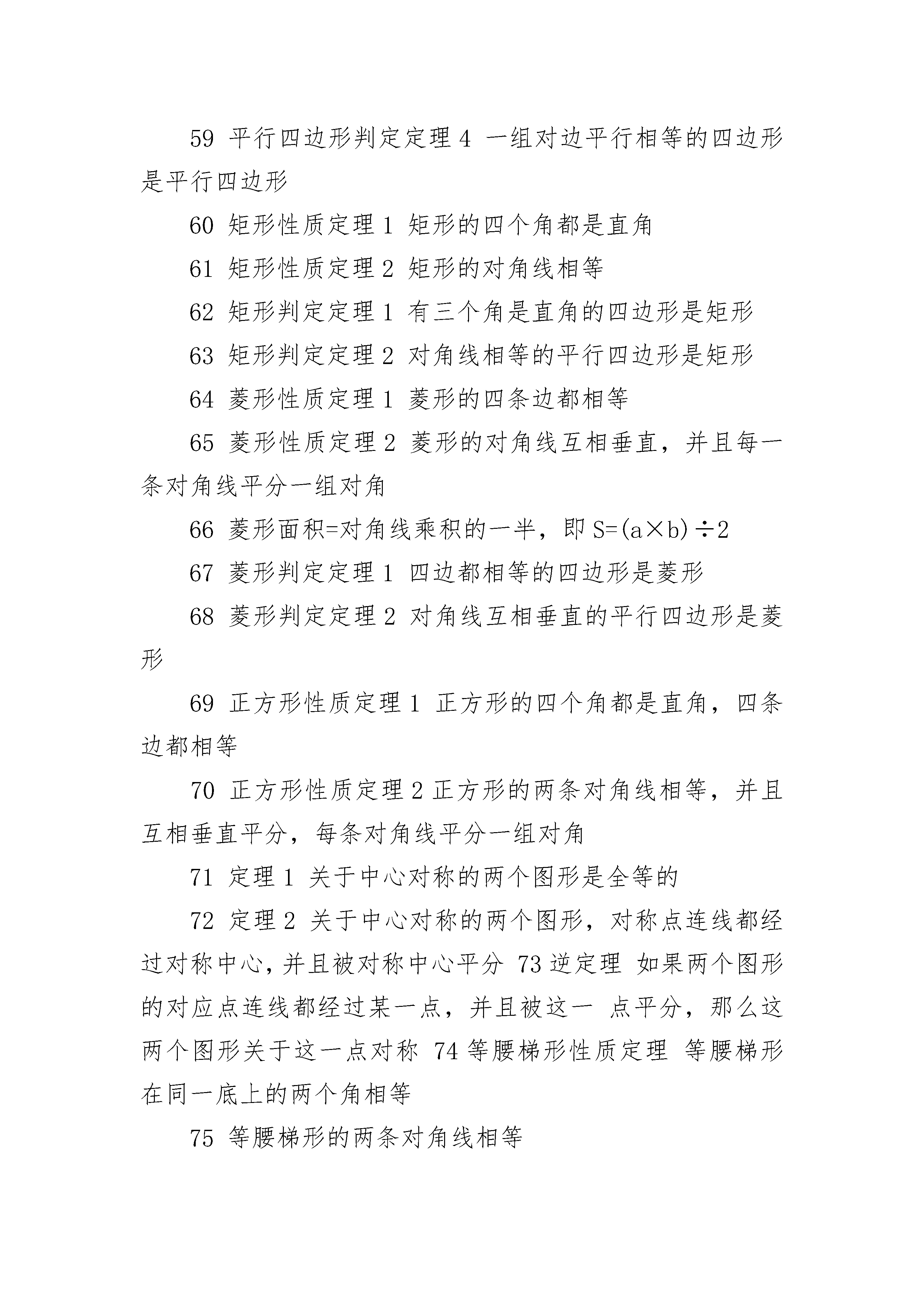 59 平行四边形判定定理 4 一组对边平行相等的四边形是平行四边形

60 矩形性质定理 1 矩形的四个角都是直角

61 矩形性质定理 2 矩形的对角线相等

62 矩形判定定理 1 有三个角是直角的四边形是矩形

63 矩形判定定理 2 对角线相等的平行四边形是矩形

64 菱形性质定理 1 菱形的四条边都相等

65 菱形性质定理 2 菱形的对角线互相垂直，并且每一条对角线平分一组对角

66 菱形面积=对角线乘积的一半，即 $S=(a\times b)\div 2$

67 菱形判定定理 1 四边都相等的四边形是菱形

68 菱形判定定理 2 对角线互相垂直的平行四边形是菱形

69 正方形性质定理 1 正方形的四个角都是直角，四条边都相等

70 正方形性质定理 2 正方形的两条对角线相等，并且互相垂直平分，每条对角线平分一组对角

71 定理 1 关于中心对称的两个图形是全等的

72 定理 2 关于中心对称的两个图形，对称点连线都经过对称中心，并且被对称中心平分 73 逆定理 如果两个图形的对应点连线都经过某一点，并且被这一 点平分，那么这两个图形关于这一点对称 74 等腰梯形性质定理 等腰梯形在同一底上的两个角相等

75 等腰梯形的两条对角线相等